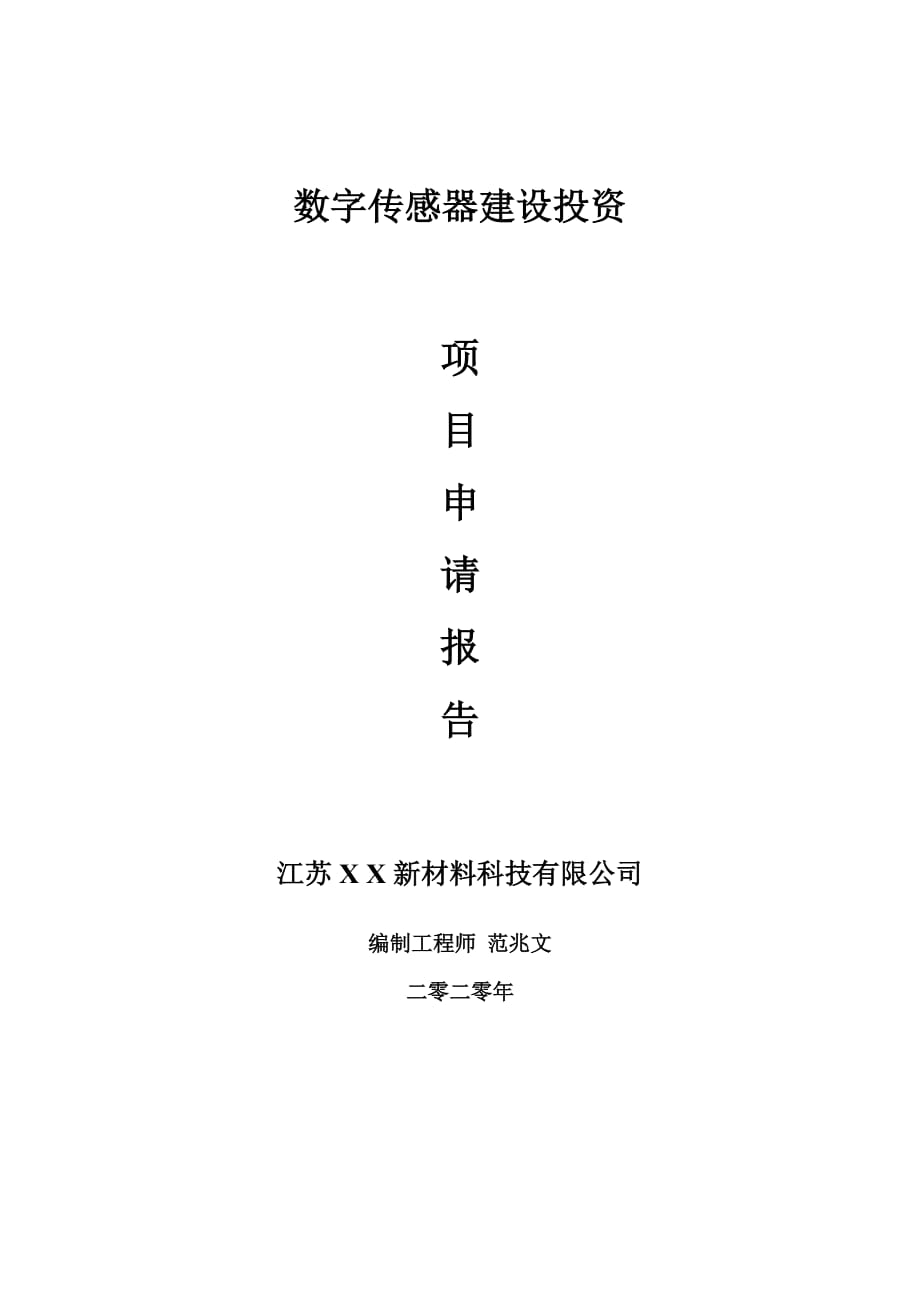 数字传感器建设投资

项

目

申

请

报

告

江苏 X X 新材料科技有限公司

编制工程师 范兆文

二零二零年